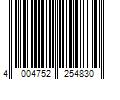 4 004752 254830